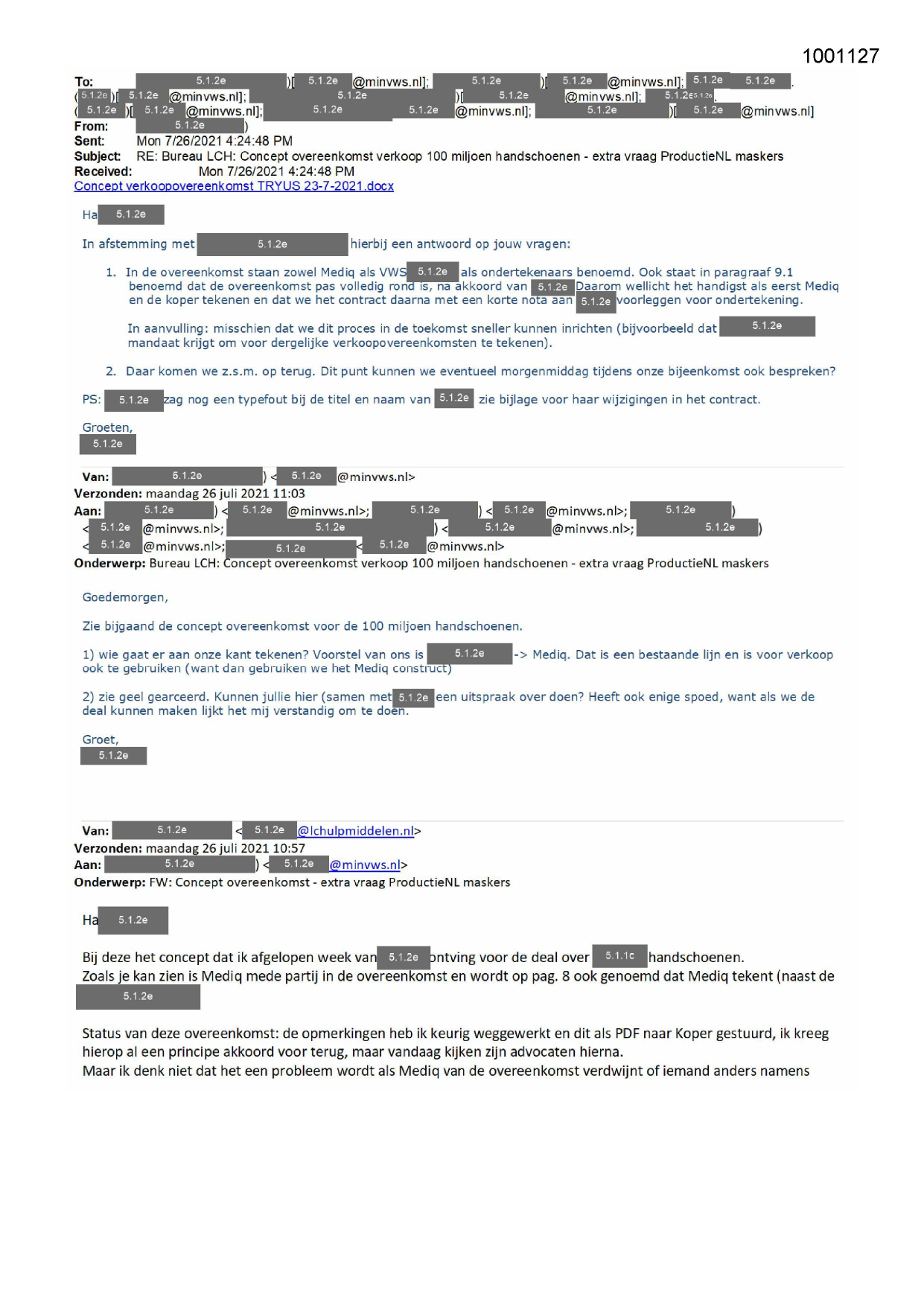 1001127

To: 5.1.2e )[ 5.1.2e @minvws.nl]; 5.1.2e )[ 5.1.2e @minvws.nl]; 5.1.2e 5.1.2e . ( 5.1.2e )[ 5.1.2e @minvws.nl]; 5.1.2e )[ 5.1.2e @minvws.nl]; 5.1.2e 5.1.2e . ( 5.1.2e )[ 5.1.2e @minvws.nl]; 5.1.2e 5.1.2e @minvws.nl]; 5.1.2e )[ 5.1.2e @minvws.nl]
From: 5.1.2e )
Sent: Mon 7/26/2021 4:24:48 PM
Subject: RE: Bureau LCH: Concept overeenkomst verkoop 100 miljoen handschoenen - extra vraag ProductieNL maskers
Received: Mon 7/26/2021 4:24:48 PM
Concept verkoopovereenkomst TRYUS 23-7-2021.docx

Ha 5.1.2e

In afstemming met 5.1.2e hierbij een antwoord op jouw vragen:

1. In de overeenkomst staan zowel Mediq als VWS 5.1.2e als ondertekenaars benoemd. Ook staat in paragraaf 9.1 benoemd dat de overeenkomst pas volledig rond is, na akkoord van 5.1.2e Daarom wellicht het handigst als eerst Mediq en de koper tekenen en dat we het contract daarna met een korte nota aan 5.1.2e voorleggen voor ondertekening.

In aanvulling: misschien dat we dit proces in de toekomst sneller kunnen inrichten (bijvoorbeeld dat 5.1.2e mandaat krijgt om voor dergelijke verkoopovereenkomsten te tekenen).

2. Daar komen we z.s.m. op terug. Dit punt kunnen we eventueel morgenmiddag tijdens onze bijeenkomst ook bespreken?

PS: 5.1.2e zag nog een typefout bij de titel en naam van 5.1.2e zie bijlage voor haar wijzigingen in het contract.

Groeten,
5.1.2e

Van: 5.1.2e ) < 5.1.2e @minvws.nl>
Verzonden: maandag 26 juli 2021 11:03
Aan: 5.1.2e ) < 5.1.2e @minvws.nl>; 5.1.2e ) < 5.1.2e @minvws.nl>; 5.1.2e ) < 5.1.2e @minvws.nl>; 5.1.2e ) < 5.1.2e @minvws.nl>; 5.1.2e ) < 5.1.2e @minvws.nl>; 5.1.2e < 5.1.2e @minvws.nl>
Onderwerp: Bureau LCH: Concept overeenkomst verkoop 100 miljoen handschoenen - extra vraag ProductieNL maskers

Goedemorgen,

Zie bijgaand de concept overeenkomst voor de 100 miljoen handschoenen.

1) wie gaat er aan onze kant tekenen? Voorstel van ons is 5.1.2e -> Mediq. Dat is een bestaande lijn en is voor verkoop ook te gebruiken (want dan gebruiken we het Mediq construct)

2) zie geel gearceerd. Kunnen jullie hier (samen met 5.1.2e een uitspraak over doen? Heeft ook enige spoed, want als we de deal kunnen maken lijkt het mij verstandig om te doen.

Groet,
5.1.2e

Van: 5.1.2e < 5.1.2e @lchulpmiddelen.nl>
Verzonden: maandag 26 juli 2021 10:57
Aan: 5.1.2e ) < 5.1.2e @minvws.nl>
Onderwerp: FW: Concept overeenkomst - extra vraag ProductieNL maskers

Ha 5.1.2e

Bij deze het concept dat ik afgelopen week van 5.1.2e ontving voor de deal over 5.1.1c handschoenen.
Zoals je kan zien is Mediq mede partij in de overeenkomst en wordt op pag. 8 ook genoemd dat Mediq tekent (naast de 5.1.2e

Status van deze overeenkomst: de opmerkingen heb ik keurig weggewerkt en dit als PDF naar Koper gestuurd, ik kreeg hierop al een principe akkoord voor terug, maar vandaag kijken zijn advocaten hierna.
Maar ik denk niet dat het een probleem wordt als Mediq van de overeenkomst verdwijnt of iemand anders namens